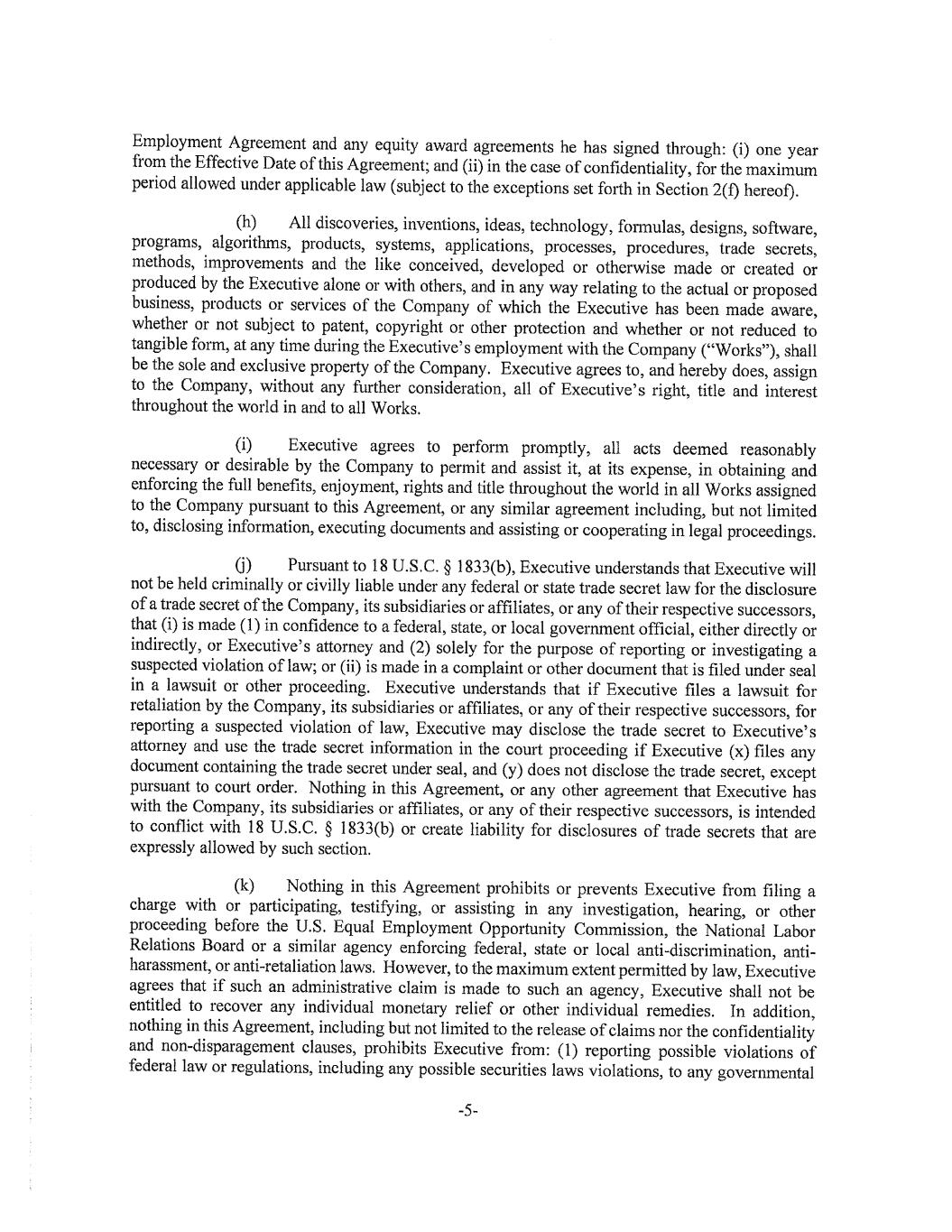 Employment Agreement and any equity award agreements he has signed through: (i) one year from the Effective Date of this Agreement; and (ii) in the case of confidentiality, for the maximum period allowed under applicable law (subject to the exceptions set forth in Section 2(f) hereof).

(h) All discoveries, inventions, ideas, technology, formulas, designs, software, programs, algorithms, products, systems, applications, processes, procedures, trade secrets, methods, improvements and the like conceived, developed or otherwise made or created or produced by the Executive alone or with others, and in any way relating to the actual or proposed business, products or services of the Company of which the Executive has been made aware, whether or not subject to patent, copyright or other protection and whether or not reduced to tangible form, at any time during the Executive's employment with the Company ("Works"), shall be the sole and exclusive property of the Company. Executive agrees to, and hereby does, assign to the Company, without any further consideration, all of Executive's right, title and interest throughout the world in and to all Works.

(i) Executive agrees to perform promptly, all acts deemed reasonably necessary or desirable by the Company to permit and assist it, at its expense, in obtaining and enforcing the full benefits, enjoyment, rights and title throughout the world in all Works assigned to the Company pursuant to this Agreement, or any similar agreement including, but not limited to, disclosing information, executing documents and assisting or cooperating in legal proceedings.

(j) Pursuant to 18 U.S.C. § 1833(b), Executive understands that Executive will not be held criminally or civilly liable under any federal or state trade secret law for the disclosure of a trade secret of the Company, its subsidiaries or affiliates, or any of their respective successors, that (i) is made (1) in confidence to a federal, state, or local government official, either directly or indirectly, or Executive's attorney and (2) solely for the purpose of reporting or investigating a suspected violation of law; or (ii) is made in a complaint or other document that is filed under seal in a lawsuit or other proceeding. Executive understands that if Executive files a lawsuit for retaliation by the Company, its subsidiaries or affiliates, or any of their respective successors, for reporting a suspected violation of law, Executive may disclose the trade secret to Executive's attorney and use the trade secret information in the court proceeding if Executive (x) files any document containing the trade secret under seal, and (y) does not disclose the trade secret, except pursuant to court order. Nothing in this Agreement, or any other agreement that Executive has with the Company, its subsidiaries or affiliates, or any of their respective successors, is intended to conflict with 18 U.S.C. § 1833(b) or create liability for disclosures of trade secrets that are expressly allowed by such section.

(k) Nothing in this Agreement prohibits or prevents Executive from filing a charge with or participating, testifying, or assisting in any investigation, hearing, or other proceeding before the U.S. Equal Employment Opportunity Commission, the National Labor Relations Board or a similar agency enforcing federal, state or local anti-discrimination, anti-harassment, or anti-retaliation laws. However, to the maximum extent permitted by law, Executive agrees that if such an administrative claim is made to such an agency, Executive shall not be entitled to recover any individual monetary relief or other individual remedies. In addition, nothing in this Agreement, including but not limited to the release of claims nor the confidentiality and non-disparagement clauses, prohibits Executive from: (1) reporting possible violations of federal law or regulations, including any possible securities laws violations, to any governmental

-5-